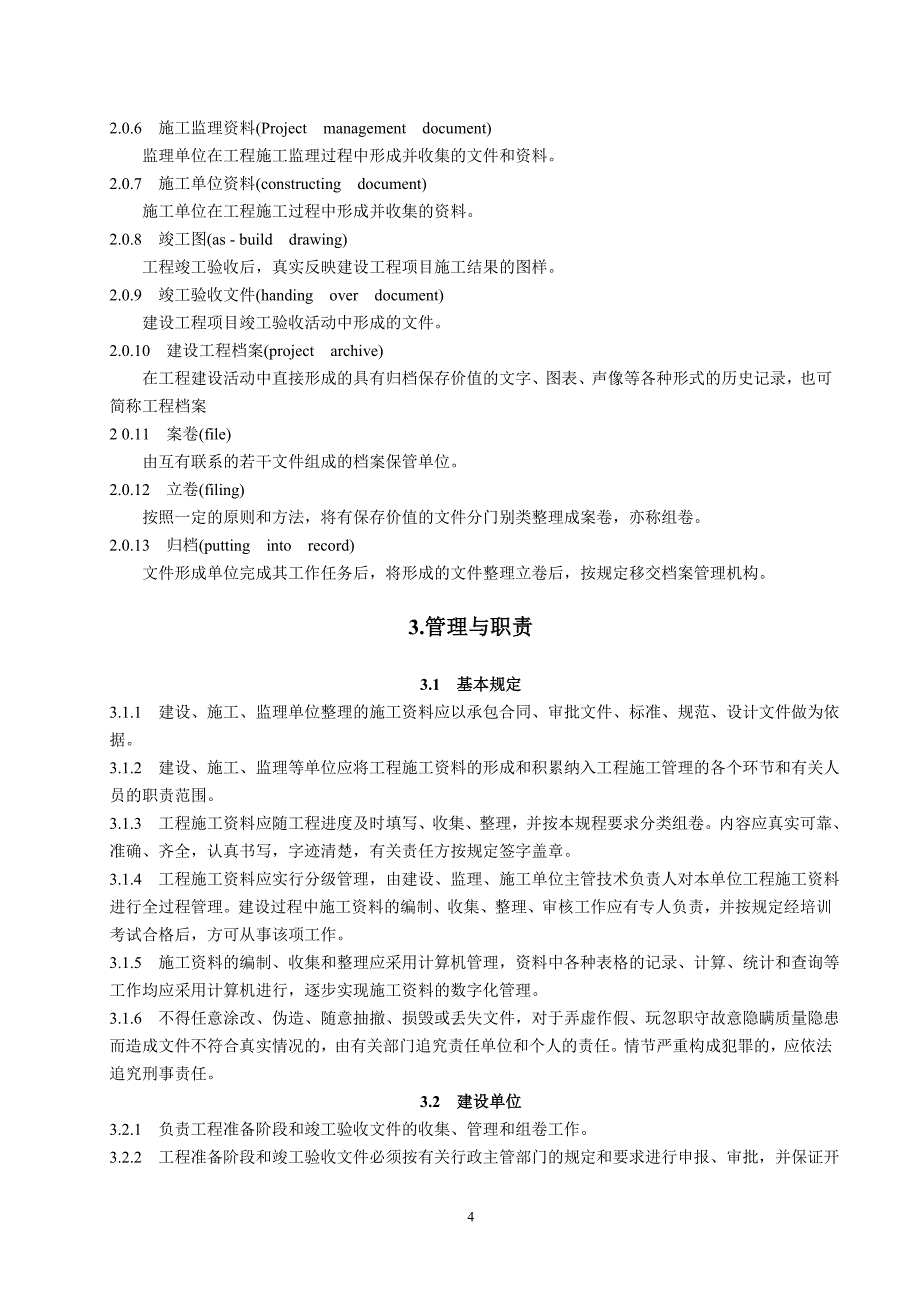 2.0.6　施工监理资料(Project　management　document)

监理单位在工程施工监理过程中形成并收集的文件和资料。

2.0.7　施工单位资料(constructing　document)

施工单位在工程施工过程中形成并收集的资料。

2.0.8　竣工图(as - build　drawing)

工程竣工验收后，真实反映建设工程项目施工结果的图样。

2.0.9　竣工验收文件(handing　over　document)

建设工程项目竣工验收活动中形成的文件。

2.0.10　建设工程档案(project　archive)

在工程建设活动中直接形成的具有归档保存价值的文字、图表、声像等各种形式的历史记录，也可简称工程档案

2 0.11　案卷(file)

由互有联系的若干文件组成的档案保管单位。

2.0.12　立卷(filing)

按照一定的原则和方法，将有保存价值的文件分门别类整理成案卷，亦称组卷。

2.0.13　归档(putting　into　record)

文件形成单位完成其工作任务后，将形成的文件整理立卷后，按规定移交档案管理机构。

3.管理与职责

3.1　基本规定

3.1.1　建设、施工、监理单位整理的施工资料应以承包合同、审批文件、标准、规范、设计文件做为依据。

3.1.2　建设、施工、监理等单位应将工程施工资料的形成和积累纳入工程施工管理的各个环节和有关人员的职责范围。

3.1.3　工程施工资料应随工程进度及时填写、收集、整理，并按本规程要求分类组卷。内容应真实可靠、准确、齐全，认真书写，字迹清楚，有关责任方按规定签字盖章。

3.1.4　工程施工资料应实行分级管理，由建设、监理、施工单位主管技术负责人对本单位工程施工资料进行全过程管理。建设过程中施工资料的编制、收集、整理、审核工作应有专人负责，并按规定经培训考试合格后，方可从事该项工作。

3.1.5　施工资料的编制、收集和整理应采用计算机管理，资料中各种表格的记录、计算、统计和查询等工作均应采用计算机进行，逐步实现施工资料的数字化管理。

3.1.6　不得任意涂改、伪造、随意抽撤、损毁或丢失文件，对于弄虚作假、玩忽职守故意隐瞒质量隐患而造成文件不符合真实情况的，由有关部门追究责任单位和个人的责任。情节严重构成犯罪的，应依法追究刑事责任。

3.2　建设单位

3.2.1　负责工程准备阶段和竣工验收文件的收集、管理和组卷工作。

3.2.2　工程准备阶段和竣工验收文件必须按有关行政主管部门的规定和要求进行申报、审批，并保证开

4